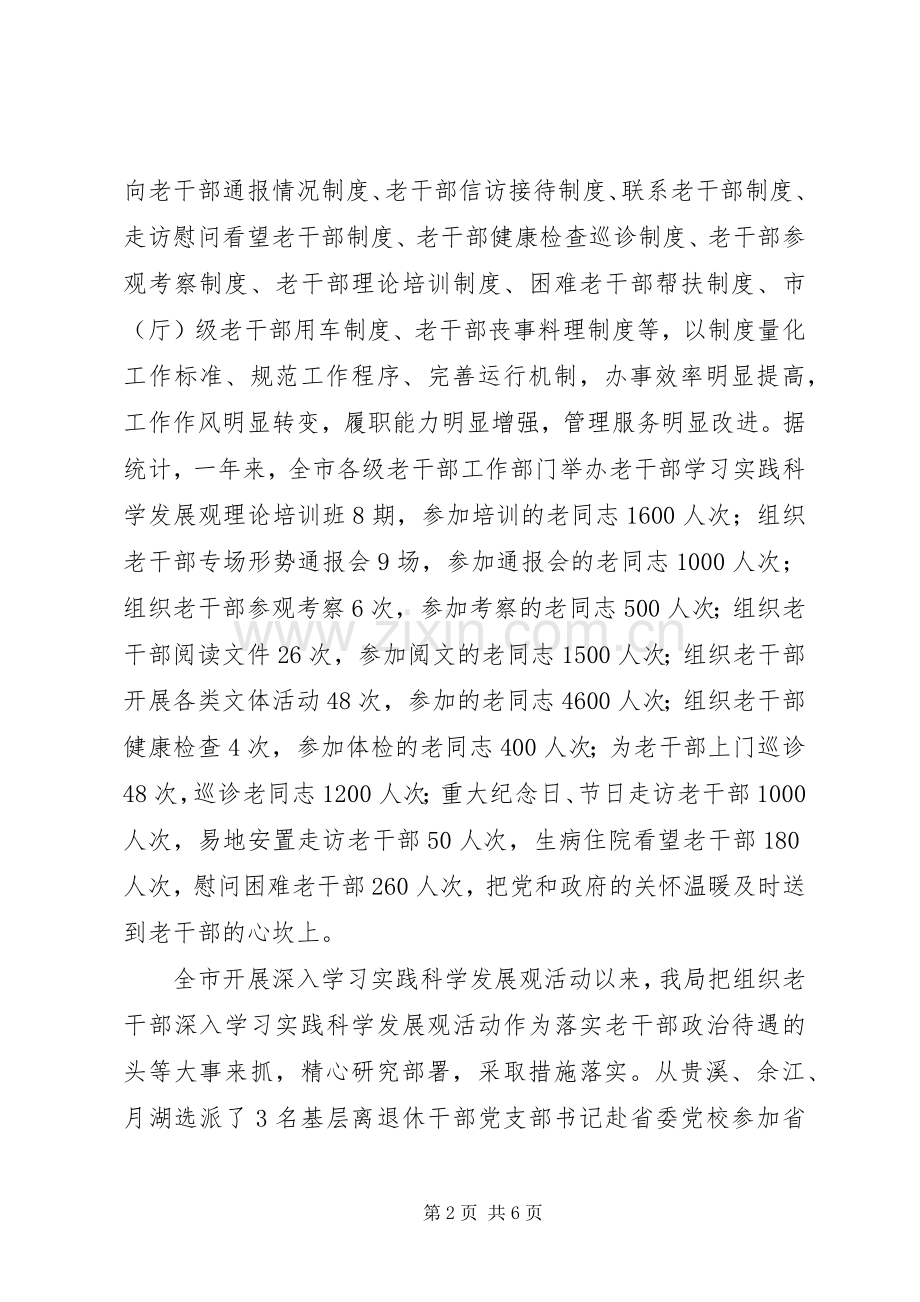 向老干部通报情况制度、老干部信访接待制度、联系老干部制度、走访慰问看望老干部制度、老干部健康检查巡诊制度、老干部参观考察制度、老干部理论培训制度、困难老干部帮扶制度、市（厅）级老干部用车制度、老干部丧事料理制度等，以制度量化工作标准、规范工作程序、完善运行机制，办事效率明显提高，工作作风明显转变，履职能力明显增强，管理服务明显改进。据统计，一年来，全市各级老干部工作部门举办老干部学习实践科学发展观理论培训班8期，参加培训的老同志1600人次；组织老干部专场形势通报会9场，参加通报会的老同志1000人次；组织老干部参观考察6次，参加考察的老同志500人次；组织老干部阅读文件26次，参加阅文的老同志1500人次；组织老干部开展各类文体活动48次，参加的老同志4600人次；组织老干部健康检查4次，参加体检的老同志400人次；为老干部上门巡诊48次，巡诊老同志1200人次；重大纪念日、节日走访老干部1000人次，易地安置走访老干部50人次，生病住院看望老干部180人次，慰问困难老干部260人次，把党和政府的关怀温暖及时送到老干部的心坎上。

全市开展深入学习实践科学发展观活动以来，我局把组织老干部深入学习实践科学发展观活动作为落实老干部政治待遇的头等大事来抓，精心研究部署，采取措施落实。从贵溪、余江、月湖选派了3名基层离退休干部党支部书记赴省委党校参加省

第2页 共6页

www.zixin.com.cn